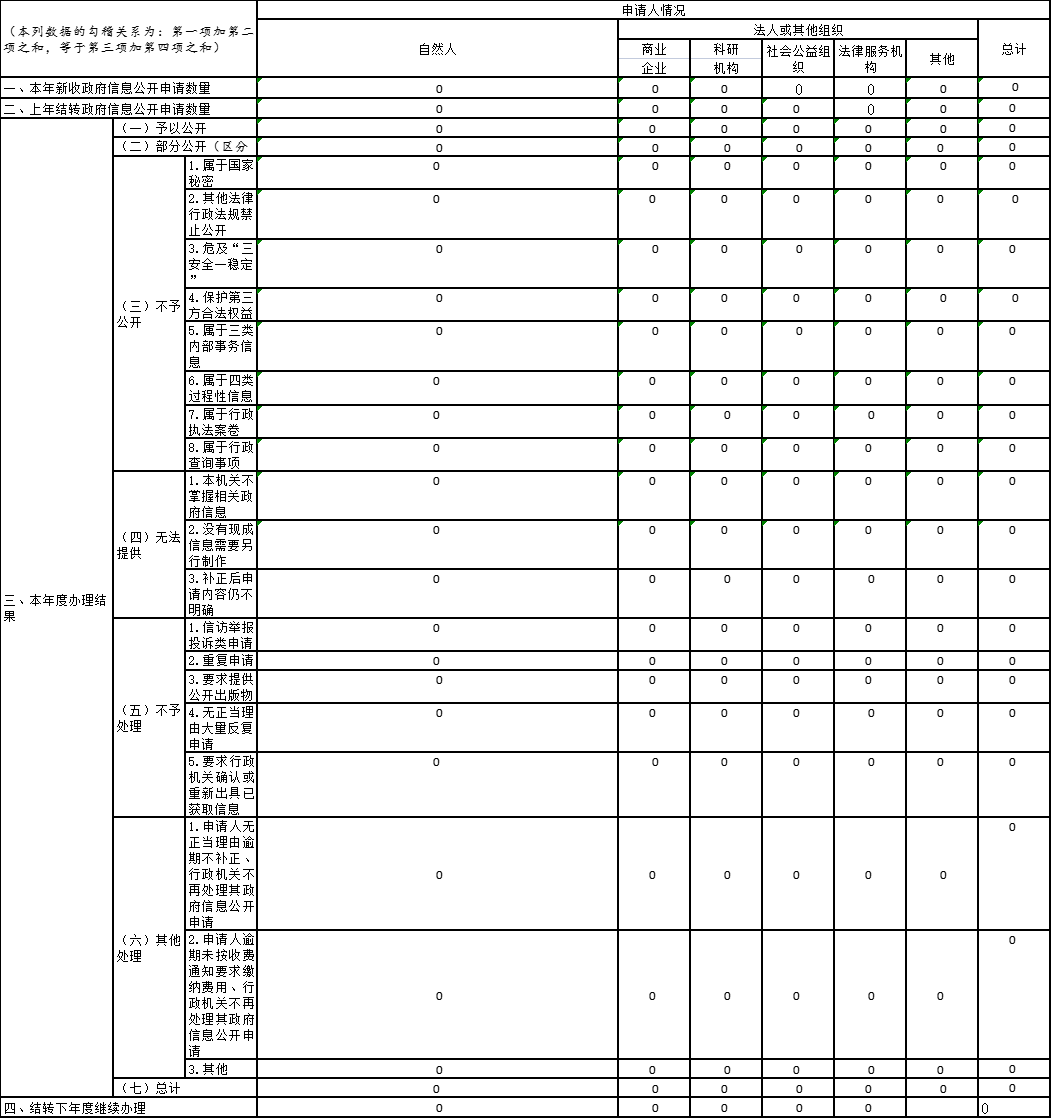 | （本列数据的勾稽关系为：第一项加第二项之和，等于第三项加第四项之和） | | | 申请人情况 | | | | | | |
|---|---|---|---|---|---|---|---|---|---|
| | | | 自然人 | 法人或其他组织 | | | | | 总计 |
| | | | | 商业企业 | 科研机构 | 社会公益组织 | 法律服务机构 | 其他 | |
| 一、本年新收政府信息公开申请数量 | | | 0 | 0 | 0 | 0 | 0 | 0 | 0 |
| 二、上年结转政府信息公开申请数量 | | | 0 | 0 | 0 | 0 | 0 | 0 | 0 |
| 三、本年度办理结果 | （一）予以公开 | | 0 | 0 | 0 | 0 | 0 | 0 | 0 |
| | （二）部分公开（区分 | | 0 | 0 | 0 | 0 | 0 | 0 | 0 |
| | （三）不予公开 | 1.属于国家秘密 | 0 | 0 | 0 | 0 | 0 | 0 | 0 |
| | | 2.其他法律行政法规禁止公开 | 0 | 0 | 0 | 0 | 0 | 0 | 0 |
| | | 3.危及“三安全一稳定” | 0 | 0 | 0 | 0 | 0 | 0 | 0 |
| | | 4.保护第三方合法权益 | 0 | 0 | 0 | 0 | 0 | 0 | 0 |
| | | 5.属于三类内部事务信息 | 0 | 0 | 0 | 0 | 0 | 0 | 0 |
| | | 6.属于四类过程性信息 | 0 | 0 | 0 | 0 | 0 | 0 | 0 |
| | | 7.属于行政执法案卷 | 0 | 0 | 0 | 0 | 0 | 0 | 0 |
| | | 8.属于行政查询事项 | 0 | 0 | 0 | 0 | 0 | 0 | 0 |
| | （四）无法提供 | 1.本机关不掌握相关政府信息 | 0 | 0 | 0 | 0 | 0 | 0 | 0 |
| | | 2.没有现成信息需要另行制作 | 0 | 0 | 0 | 0 | 0 | 0 | 0 |
| | | 3.补正后申请内容仍不明确 | 0 | 0 | 0 | 0 | 0 | 0 | 0 |
| | （五）不予处理 | 1.信访举报投诉类申请 | 0 | 0 | 0 | 0 | 0 | 0 | 0 |
| | | 2.重复申请 | 0 | 0 | 0 | 0 | 0 | 0 | 0 |
| | | 3.要求提供公开出版物 | 0 | 0 | 0 | 0 | 0 | 0 | 0 |
| | | 4.无正当理由大量反复申请 | 0 | 0 | 0 | 0 | 0 | 0 | 0 |
| | | 5.要求行政机关确认或重新出具已获取信息 | 0 | 0 | 0 | 0 | 0 | 0 | 0 |
| | （六）其他处理 | 1.申请人无正当理由逾期不补正、行政机关不再处理其政府信息公开申请 | 0 | 0 | 0 | 0 | 0 | 0 | 0 |
| | | 2.申请人逾期未按收费通知要求缴纳费用、行政机关不再处理其政府信息公开申请 | 0 | 0 | 0 | 0 | 0 | 0 | 0 |
| | | 3.其他 | 0 | 0 | 0 | 0 | 0 | 0 | 0 |
| | （七）总计 | | 0 | 0 | 0 | 0 | 0 | 0 | 0 |
| 四、结转下年度继续办理 | | | 0 | 0 | 0 | 0 | 0 | | 0 |